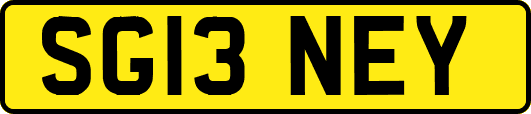 SG13 NEY